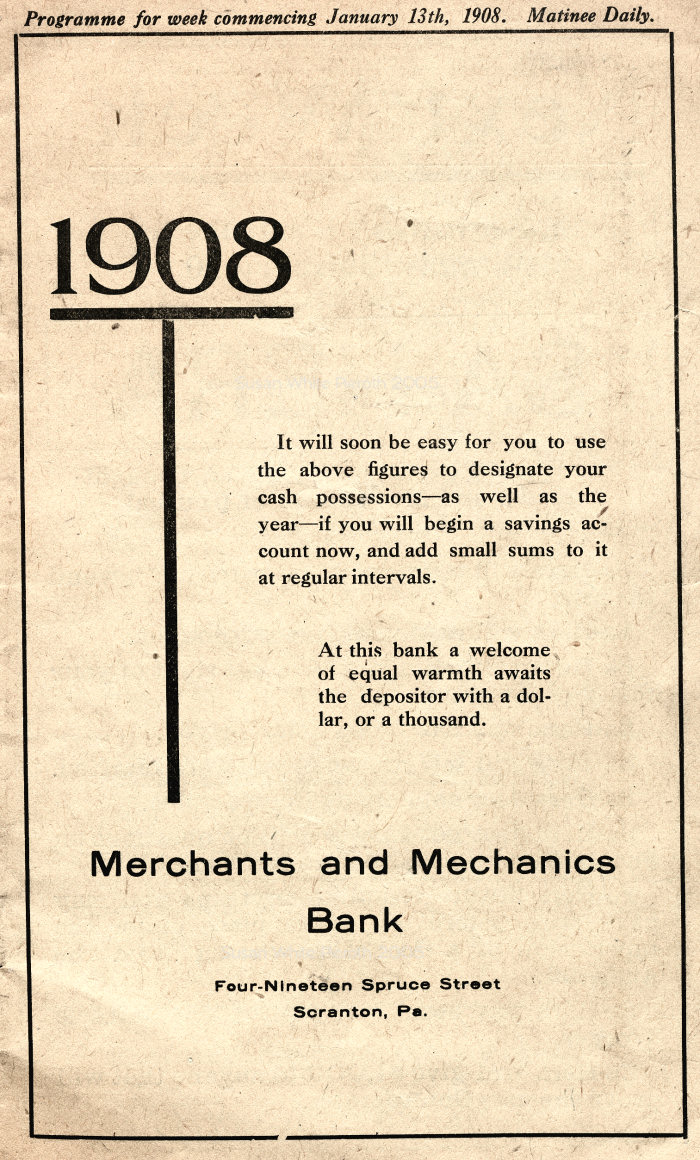 Programme for week commencing January 13th, 1908. Matinee Daily.

1908

It will soon be easy for you to use the above figures to designate your cash possessions—as well as the year—if you will begin a savings account now, and add small sums to it at regular intervals.

At this bank a welcome of equal warmth awaits the depositor with a dollar, or a thousand.

Merchants and Mechanics Bank

Four-Nineteen Spruce Street
Scranton, Pa.